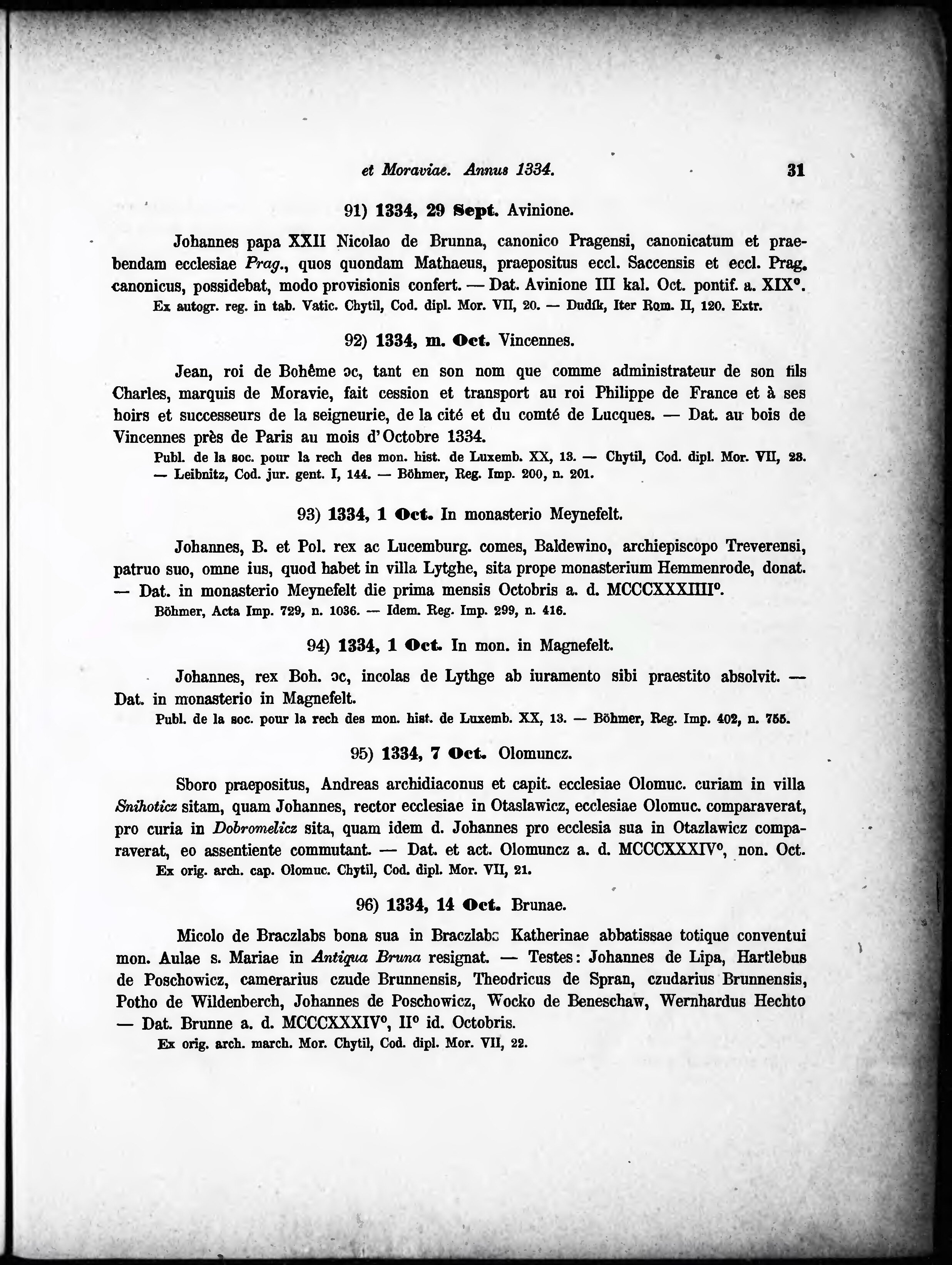 et Moraviae. Annus 1334. 31

91) 1334, 29 Sept. Avinione.

Johannes papa XXII Nicolao de Brunna, canonico Pragensi, canonicatum et praebendam ecclesiae Prag., quos quondam Mathaeus, praepositus eccl. Saccensis et eccl. Prag. canonicus, possidebat, modo provisionis confert. — Dat. Avinione III kal. Oct. pontif. a. XIX°.
Ex autogr. reg. in tab. Vatic. Chytil, Cod. dipl. Mor. VII, 20. — Dudík, Iter Rom. II, 120. Extr.

92) 1334, m. Oct. Vincennes.

Jean, roi de Bohême ɔc, tant en son nom que comme administrateur de son fils Charles, marquis de Moravie, fait cession et transport au roi Philippe de France et à ses hoirs et successeurs de la seigneurie, de la cité et du comté de Lucques. — Dat. au bois de Vincennes près de Paris au mois d'Octobre 1334.
Publ. de la soc. pour la rech des mon. hist. de Luxemb. XX, 13. — Chytil, Cod. dipl. Mor. VII, 28. — Leibnitz, Cod. jur. gent. I, 144. — Böhmer, Reg. Imp. 200, n. 201.

93) 1334, 1 Oct. In monasterio Meynefelt.

Johannes, B. et Pol. rex ac Lucemburg. comes, Baldewino, archiepiscopo Treverensi, patruo suo, omne ius, quod habet in villa Lytghe, sita prope monasterium Hemmenrode, donat. — Dat. in monasterio Meynefelt die prima mensis Octobris a. d. MCCCXXXIIII°.
Böhmer, Acta Imp. 729, n. 1036. — Idem. Reg. Imp. 299, n. 416.

94) 1334, 1 Oct. In mon. in Magnefelt.

Johannes, rex Boh. ɔc, incolas de Lythge ab iuramento sibi praestito absolvit. — Dat. in monasterio in Magnefelt.
Publ. de la soc. pour la rech des mon. hist. de Luxemb. XX, 13. — Böhmer, Reg. Imp. 402, n. 755.

95) 1334, 7 Oct. Olomuncz.

Sboro praepositus, Andreas archidiaconus et capit. ecclesiae Olomuc. curiam in villa Snihoticz sitam, quam Johannes, rector ecclesiae in Otaslawicz, ecclesiae Olomuc. comparaverat, pro curia in Dobromelicz sita, quam idem d. Johannes pro ecclesia sua in Otazlawicz comparaverat, eo assentiente commutant. — Dat. et act. Olomuncz a. d. MCCCXXXIV°, non. Oct.
Ex orig. arch. cap. Olomuc. Chytil, Cod. dipl. Mor. VII, 21.

96) 1334, 14 Oct. Brunae.

Micolo de Braczlabs bona sua in Braczlabs Katherinae abbatissae totique conventui mon. Aulae s. Mariae in Antiqua Bruna resignat. — Testes: Johannes de Lipa, Hartlebus de Poschowicz, camerarius czude Brunnensis, Theodricus de Spran, czudarius Brunnensis, Potho de Wildenberch, Johannes de Poschowicz, Wocko de Beneschaw, Wernhardus Hechto — Dat. Brunne a. d. MCCCXXXIV°, II° id. Octobris.
Ex orig. arch. march. Mor. Chytil, Cod. dipl. Mor. VII, 22.